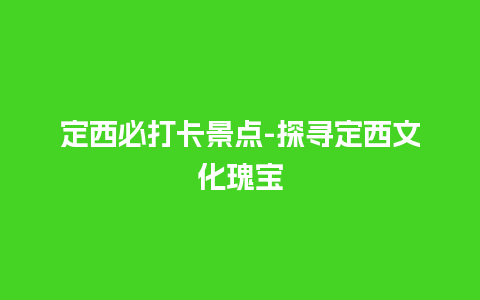 定西必打卡景点-探寻定西文化瑰宝